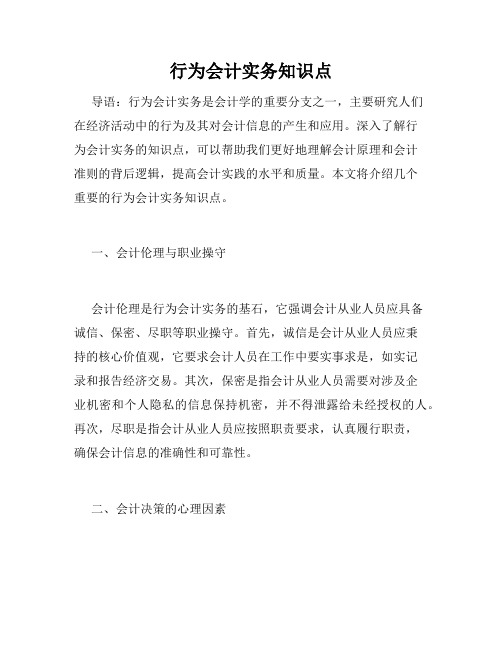 行为会计实务知识点

导语：行为会计实务是会计学的重要分支之一，主要研究人们在经济活动中的行为及其对会计信息的产生和应用。深入了解行为会计实务的知识点，可以帮助我们更好地理解会计原理和会计准则的背后逻辑，提高会计实践的水平和质量。本文将介绍几个重要的行为会计实务知识点。

一、会计伦理与职业操守

会计伦理是行为会计实务的基石，它强调会计从业人员应具备诚信、保密、尽职等职业操守。首先，诚信是会计从业人员应秉持的核心价值观，它要求会计人员在工作中要实事求是，如实记录和报告经济交易。其次，保密是指会计从业人员需要对涉及企业机密和个人隐私的信息保持机密，并不得泄露给未经授权的人。再次，尽职是指会计从业人员应按照职责要求，认真履行职责，确保会计信息的准确性和可靠性。

二、会计决策的心理因素